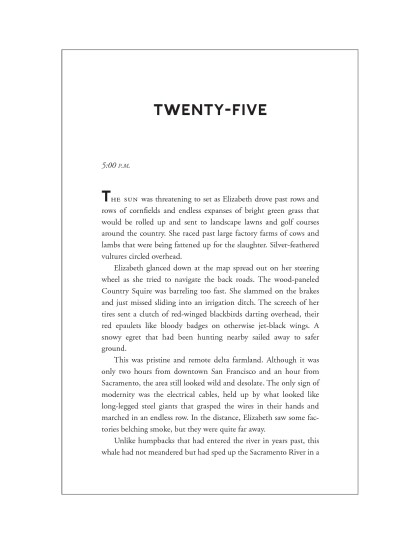 TWENTY-FIVE

5:00 P.M.

THE SUN was threatening to set as Elizabeth drove past rows and rows of cornfields and endless expanses of bright green grass that would be rolled up and sent to landscape lawns and golf courses around the country. She raced past large factory farms of cows and lambs that were being fattened up for the slaughter. Silver-feathered vultures circled overhead.

Elizabeth glanced down at the map spread out on her steering wheel as she tried to navigate the back roads. The wood-paneled Country Squire was barreling too fast. She slammed on the brakes and just missed sliding into an irrigation ditch. The screech of her tires sent a clutch of red-winged blackbirds darting overhead, their red epaulets like bloody badges on otherwise jet-black wings. A snowy egret that had been hunting nearby sailed away to safer ground.

This was pristine and remote delta farmland. Although it was only two hours from downtown San Francisco and an hour from Sacramento, the area still looked wild and desolate. The only sign of modernity was the electrical cables, held up by what looked like long-legged steel giants that grasped the wires in their hands and marched in an endless row. In the distance, Elizabeth saw some factories belching smoke, but they were quite far away.

Unlike humpbacks that had entered the river in years past, this whale had not meandered but had sped up the Sacramento River in a